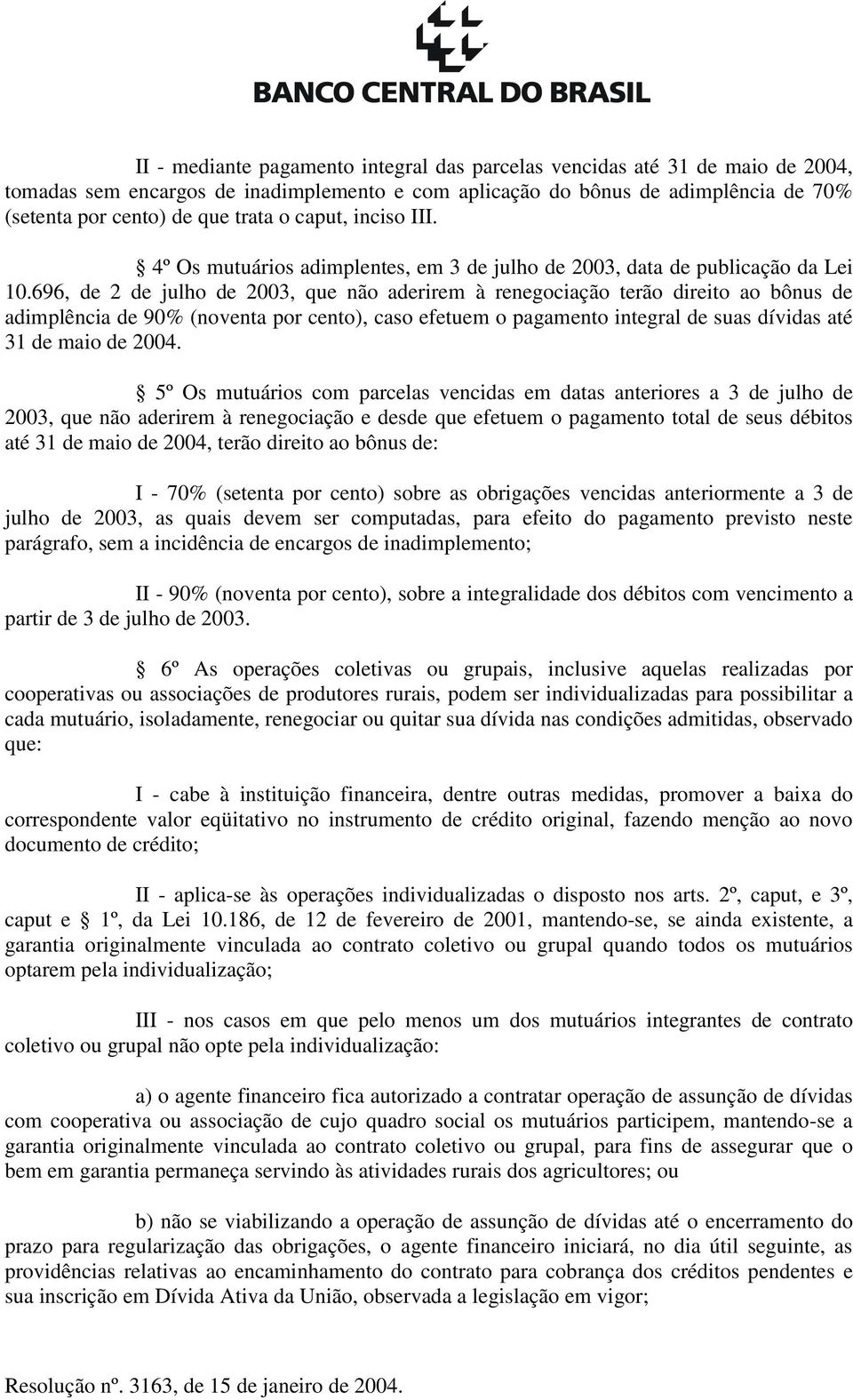 BANCO CENTRAL DO BRASIL

II - mediante pagamento integral das parcelas vencidas até 31 de maio de 2004, tomadas sem encargos de inadimplemento e com aplicação do bônus de adimplência de 70% (setenta por cento) de que trata o caput, inciso III.

§ 4º Os mutuários adimplentes, em 3 de julho de 2003, data de publicação da Lei 10.696, de 2 de julho de 2003, que não aderirem à renegociação terão direito ao bônus de adimplência de 90% (noventa por cento), caso efetuem o pagamento integral de suas dívidas até 31 de maio de 2004.

§ 5º Os mutuários com parcelas vencidas em datas anteriores a 3 de julho de 2003, que não aderirem à renegociação e desde que efetuem o pagamento total de seus débitos até 31 de maio de 2004, terão direito ao bônus de:

I - 70% (setenta por cento) sobre as obrigações vencidas anteriormente a 3 de julho de 2003, as quais devem ser computadas, para efeito do pagamento previsto neste parágrafo, sem a incidência de encargos de inadimplemento;

II - 90% (noventa por cento), sobre a integralidade dos débitos com vencimento a partir de 3 de julho de 2003.

§ 6º As operações coletivas ou grupais, inclusive aquelas realizadas por cooperativas ou associações de produtores rurais, podem ser individualizadas para possibilitar a cada mutuário, isoladamente, renegociar ou quitar sua dívida nas condições admitidas, observado que:

I - cabe à instituição financeira, dentre outras medidas, promover a baixa do correspondente valor eqüitativo no instrumento de crédito original, fazendo menção ao novo documento de crédito;

II - aplica-se às operações individualizadas o disposto nos arts. 2º, caput, e 3º, caput e § 1º, da Lei 10.186, de 12 de fevereiro de 2001, mantendo-se, se ainda existente, a garantia originalmente vinculada ao contrato coletivo ou grupal quando todos os mutuários optarem pela individualização;

III - nos casos em que pelo menos um dos mutuários integrantes de contrato coletivo ou grupal não opte pela individualização:

a) o agente financeiro fica autorizado a contratar operação de assunção de dívidas com cooperativa ou associação de cujo quadro social os mutuários participem, mantendo-se a garantia originalmente vinculada ao contrato coletivo ou grupal, para fins de assegurar que o bem em garantia permaneça servindo às atividades rurais dos agricultores; ou

b) não se viabilizando a operação de assunção de dívidas até o encerramento do prazo para regularização das obrigações, o agente financeiro iniciará, no dia útil seguinte, as providências relativas ao encaminhamento do contrato para cobrança dos créditos pendentes e sua inscrição em Dívida Ativa da União, observada a legislação em vigor;

Resolução nº. 3163, de 15 de janeiro de 2004.